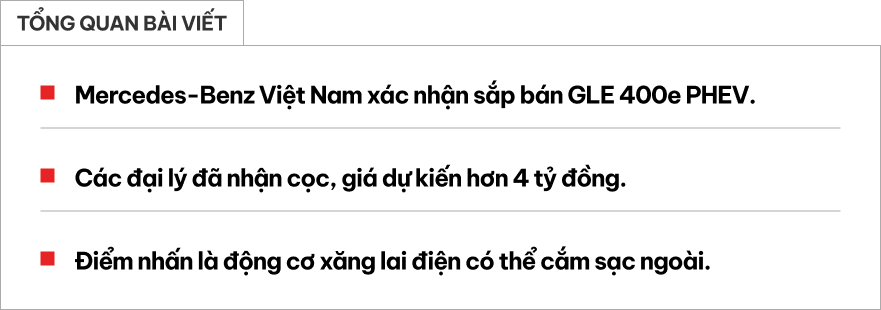 TỔNG QUAN BÀI VIẾT

Mercedes-Benz Việt Nam xác nhận sắp bán GLE 400e PHEV.

Các đại lý đã nhận cọc, giá dự kiến hơn 4 tỷ đồng.

Điểm nhấn là động cơ xăng lai điện có thể cắm sạc ngoài.